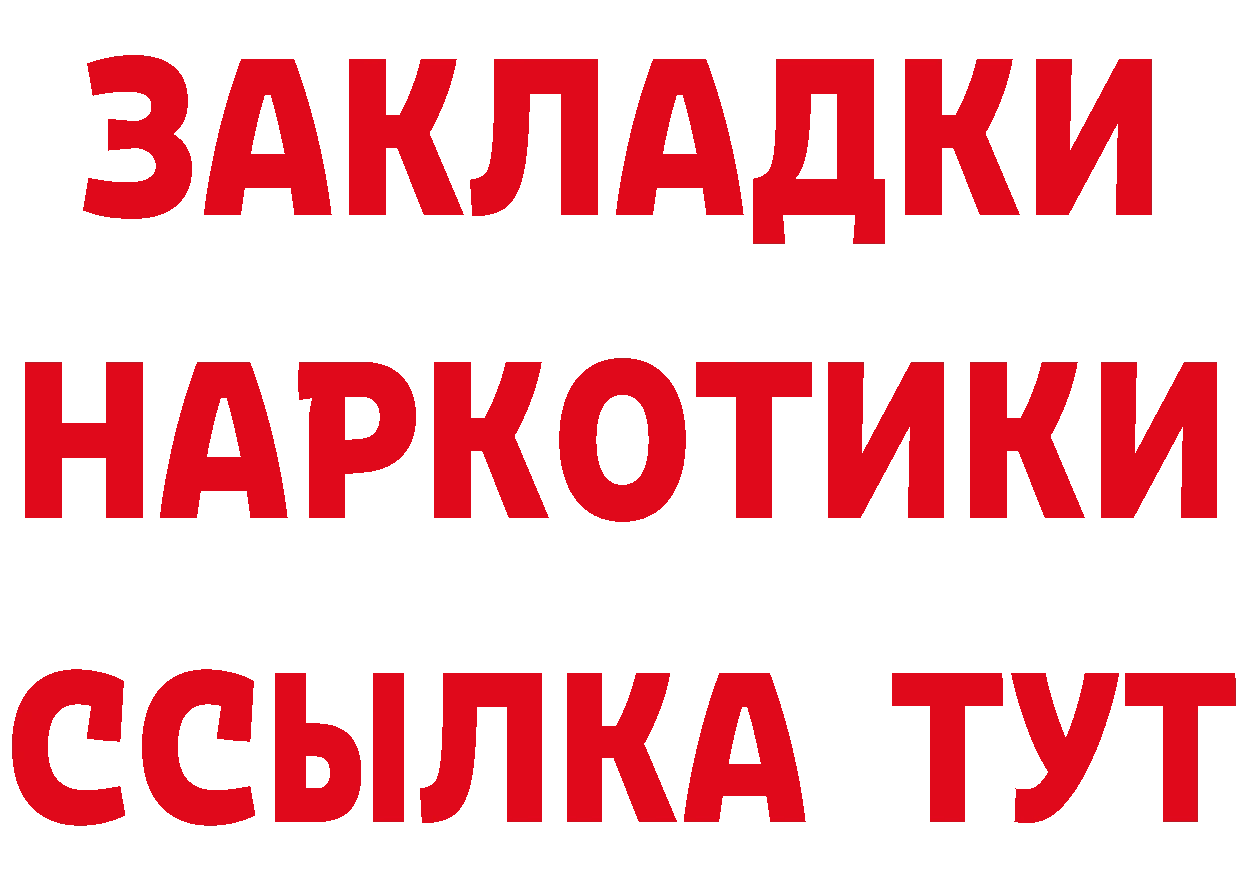 ЗАКЛАДКИ НАРКОТИКИ ССЫЛКА ТУТ